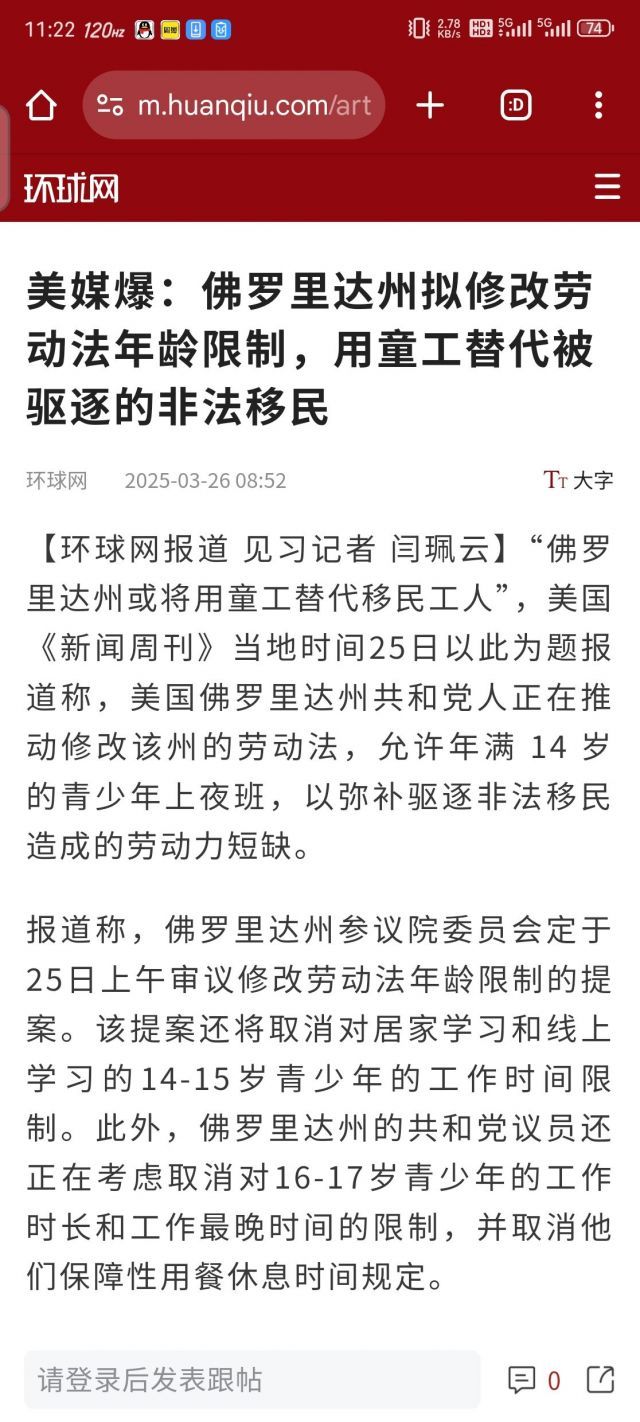 11:22 120Hz 2.78 KB/s HD1 HD2 5G 5G 74

m.huanqiu.com/art

:D

环球网

美媒爆：佛罗里达州拟修改劳动法年龄限制，用童工替代被驱逐的非法移民

环球网 2025-03-26 08:52

TT 大字

【环球网报道 见习记者 闫珮云】“佛罗里达州或将用童工替代移民工人”，美国《新闻周刊》当地时间25日以此为题报道称，美国佛罗里达州共和党人正在推动修改该州的劳动法，允许年满 14 岁的青少年上夜班，以弥补驱逐非法移民造成的劳动力短缺。

报道称，佛罗里达州参议院委员会定于25日上午审议修改劳动法年龄限制的提案。该提案还将取消对居家学习和线上学习的14-15岁青少年的工作时间限制。此外，佛罗里达州的共和党议员还正在考虑取消对16-17岁青少年的工作时长和工作最晚时间的限制，并取消他们保障性用餐休息时间规定。

请登录后发表跟帖

0